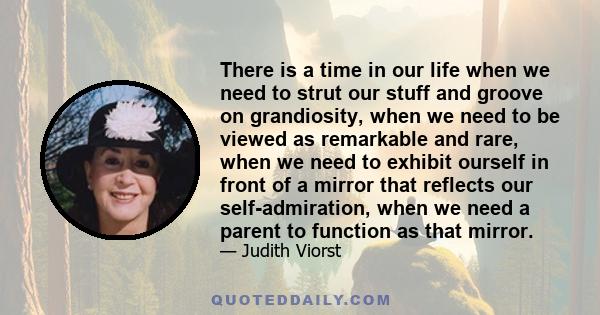 There is a time in our life when we need to strut our stuff and groove on grandiosity, when we need to be viewed as remarkable and rare, when we need to exhibit ourself in front of a mirror that reflects our self-admiration, when we need a parent to function as that mirror.
— Judith Viorst

QUOTEDDAILY.COM